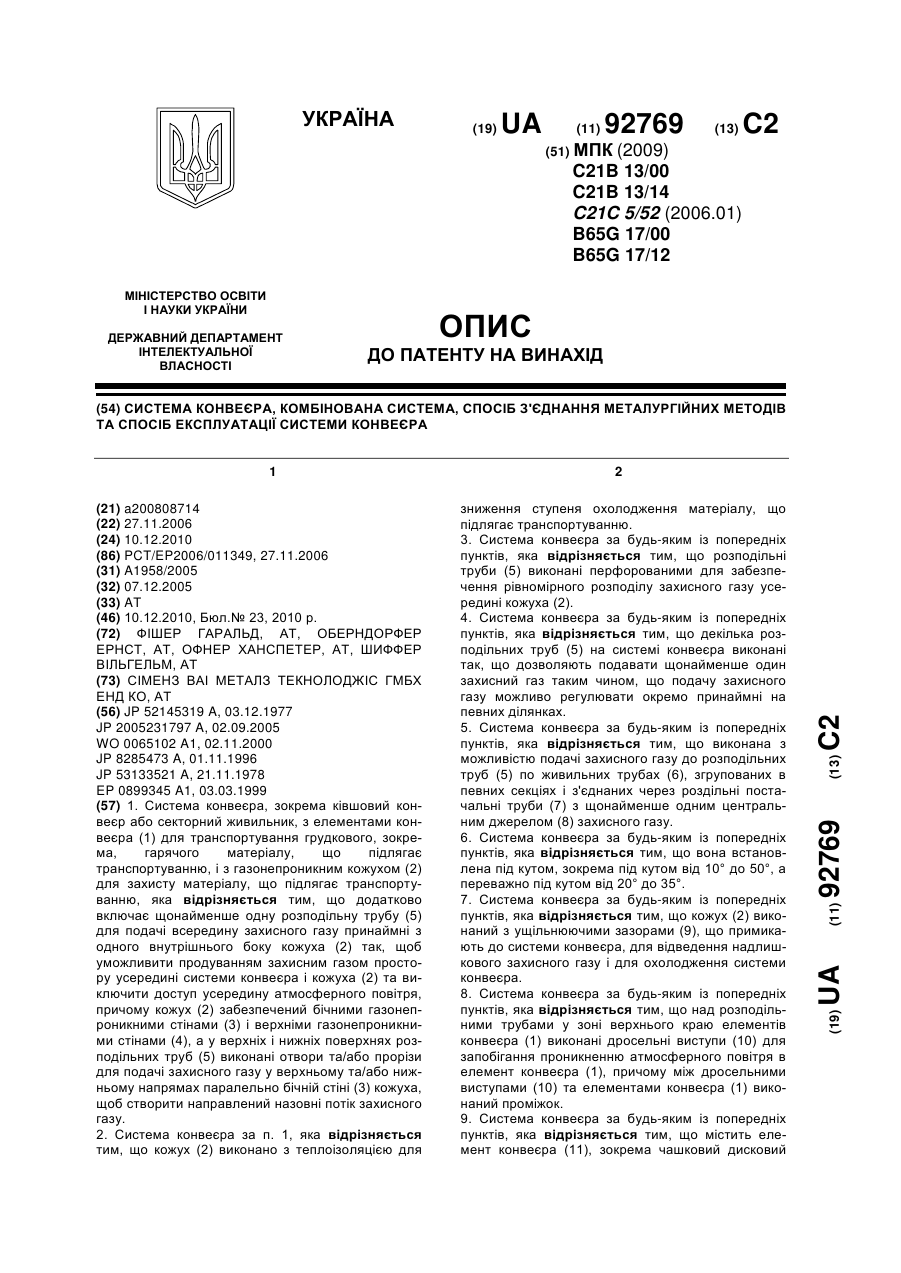 УКРАЇНА

(19) UA (11) 92769 (13) C2

(51) МПК (2009)
C21B 13/00
C21B 13/14
C21C 5/52 (2006.01)
B65G 17/00
B65G 17/12

МІНІСТЕРСТВО ОСВІТИ І НАУКИ УКРАЇНИ

ДЕРЖАВНИЙ ДЕПАРТАМЕНТ ІНТЕЛЕКТУАЛЬНОЇ ВЛАСНОСТІ

ОПИС
ДО ПАТЕНТУ НА ВИНАХІД

(54) СИСТЕМА КОНВЕЄРА, КОМБІНОВАНА СИСТЕМА, СПОСІБ З'ЄДНАННЯ МЕТАЛУРГІЙНИХ МЕТОДІВ ТА СПОСІБ ЕКСПЛУАТАЦІЇ СИСТЕМИ КОНВЕЄРА

1

(21) a200808714
(22) 27.11.2006
(24) 10.12.2010
(86) PCT/EP2006/011349, 27.11.2006
(31) A1958/2005
(32) 07.12.2005
(33) AT
(46) 10.12.2010, Бюл.№ 23, 2010 р.
(72) ФІШЕР ГАРАЛЬД, AT, ОБЕРНДОРФЕР ЕРНСТ, AT, ОФНЕР ХАНСПЕТЕР, AT, ШИФФЕР ВІЛЬГЕЛЬМ, AT
(73) СІМЕНЗ ВАІ МЕТАЛЗ ТЕКНОЛОДЖІС ГМБХ ЕНД КО, AT
(56) JP 52145319 A, 03.12.1977
JP 2005231797 A, 02.09.2005
WO 0065102 A1, 02.11.2000
JP 8285473 A, 01.11.1996
JP 53133521 A, 21.11.1978
EP 0899345 A1, 03.03.1999
(57) 1. Система конвеєра, зокрема ківшовий конвеєр або секторний живильник, з елементами конвеєра (1) для транспортування грудкового, зокрема, гарячого матеріалу, що підлягає транспортуванню, і з газонепроникним кожухом (2) для захисту матеріалу, що підлягає транспортуванню, яка відрізняється тим, що додатково включає щонайменше одну розподільну трубу (5) для подачі всередину захисного газу принаймні з одного внутрішнього боку кожуха (2) так, щоб уможливити продуванням захисним газом простору усередині системи конвеєра і кожуха (2) та виключити доступ усередину атмосферного повітря, причому кожух (2) забезпечений бічними газонепроникними стінами (3) і верхніми газонепроникними стінами (4), а у верхніх і нижніх поверхнях розподільних труб (5) виконані отвори та/або прорізи для подачі захисного газу у верхньому та/або нижньому напрямах паралельно бічній стіні (3) кожуха, щоб створити направлений назовні потік захисного газу.
2. Система конвеєра за п. 1, яка відрізняється тим, що кожух (2) виконано з теплоізоляцією для

2

зниження ступеня охолодження матеріалу, що підлягає транспортуванню.
3. Система конвеєра за будь-яким із попередніх пунктів, яка відрізняється тим, що розподільні труби (5) виконані перфорованими для забезпечення рівномірного розподілу захисного газу усередині кожуха (2).
4. Система конвеєра за будь-яким із попередніх пунктів, яка відрізняється тим, що декілька розподільних труб (5) на системі конвеєра виконані так, що дозволяють подавати щонайменше один захисний газ таким чином, що подачу захисного газу можливо регулювати окремо принаймні на певних ділянках.
5. Система конвеєра за будь-яким із попередніх пунктів, яка відрізняється тим, що виконана з можливістю подачі захисного газу до розподільних труб (5) по живильних трубах (6), згрупованих в певних секціях і з'єднаних через роздільні постачальні труби (7) з щонайменше одним центральним джерелом (8) захисного газу.
6. Система конвеєра за будь-яким із попередніх пунктів, яка відрізняється тим, що вона встановлена під кутом, зокрема під кутом від 10° до 50°, а переважно під кутом від 20° до 35°.
7. Система конвеєра за будь-яким із попередніх пунктів, яка відрізняється тим, що кожух (2) виконаний з ущільнюючими зазорами (9), що примикають до системи конвеєра, для відведення надлишкового захисного газу і для охолодження системи конвеєра.
8. Система конвеєра за будь-яким із попередніх пунктів, яка відрізняється тим, що над розподільними трубами у зоні верхнього краю елементів конвеєра (1) виконані дросельні виступи (10) для запобігання проникненню атмосферного повітря в елемент конвеєра (1), причому між дросельними виступами (10) та елементами конвеєра (1) виконаний проміжок.
9. Система конвеєра за будь-яким із попередніх пунктів, яка відрізняється тим, що містить елемент конвеєра (11), зокрема чашковий дисковий

(19) UA (11) 92769 (13) C2